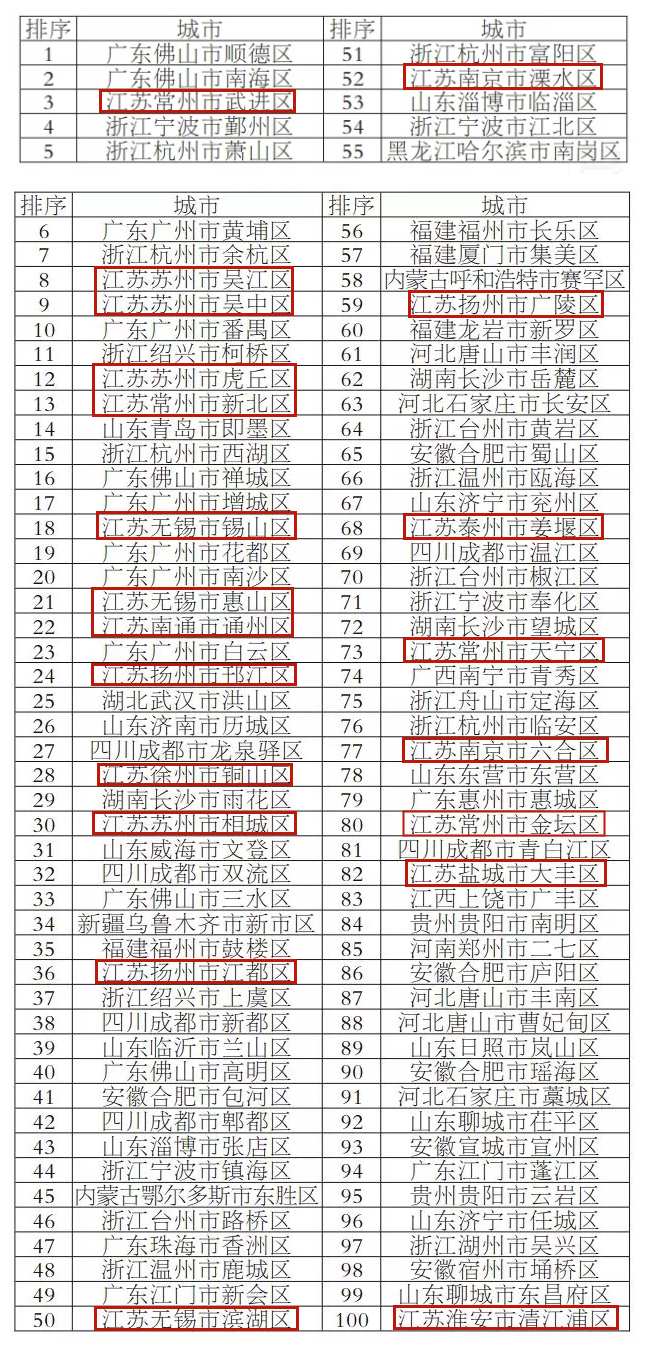 | 排序 | 城市 | 排序 | 城市 |
|---|---|---|---|
| 1 | 广东佛山市顺德区 | 51 | 浙江杭州市富阳区 |
| 2 | 广东佛山市南海区 | 52 | 江苏南京市溧水区 |
| 3 | 江苏常州市武进区 | 53 | 山东淄博市临淄区 |
| 4 | 浙江宁波市鄞州区 | 54 | 浙江宁波市江北区 |
| 5 | 浙江杭州市萧山区 | 55 | 黑龙江哈尔滨市南岗区 |

| 排序 | 城市 | 排序 | 城市 |
|---|---|---|---|
| 6 | 广东广州市黄埔区 | 56 | 福建福州市长乐区 |
| 7 | 浙江杭州市余杭区 | 57 | 福建厦门市集美区 |
| 8 | 江苏苏州市吴江区 | 58 | 内蒙古呼和浩特市赛罕区 |
| 9 | 江苏苏州市吴中区 | 59 | 江苏扬州市广陵区 |
| 10 | 广东广州市番禺区 | 60 | 福建龙岩市新罗区 |
| 11 | 浙江绍兴市柯桥区 | 61 | 河北唐山市丰润区 |
| 12 | 江苏苏州市虎丘区 | 62 | 湖南长沙市岳麓区 |
| 13 | 江苏常州市新北区 | 63 | 河北石家庄市长安区 |
| 14 | 山东青岛市即墨区 | 64 | 浙江台州市黄岩区 |
| 15 | 浙江杭州市西湖区 | 65 | 安徽合肥市蜀山区 |
| 16 | 广东佛山市禅城区 | 66 | 浙江温州市瓯海区 |
| 17 | 广东广州市增城区 | 67 | 山东济宁市兖州区 |
| 18 | 江苏无锡市锡山区 | 68 | 江苏泰州市姜堰区 |
| 19 | 广东广州市花都区 | 69 | 四川成都市温江区 |
| 20 | 广东广州市南沙区 | 70 | 浙江台州市椒江区 |
| 21 | 江苏无锡市惠山区 | 71 | 浙江宁波市奉化区 |
| 22 | 江苏南通市通州区 | 72 | 湖南长沙市望城区 |
| 23 | 广东广州市白云区 | 73 | 江苏常州市天宁区 |
| 24 | 江苏扬州市邗江区 | 74 | 广西南宁市青秀区 |
| 25 | 湖北武汉市洪山区 | 75 | 浙江舟山市定海区 |
| 26 | 山东济南市历城区 | 76 | 浙江杭州市临安区 |
| 27 | 四川成都市龙泉驿区 | 77 | 江苏南京市六合区 |
| 28 | 江苏徐州市铜山区 | 78 | 山东东营市东营区 |
| 29 | 湖南长沙市雨花区 | 79 | 广东惠州市惠城区 |
| 30 | 江苏苏州市相城区 | 80 | 江苏常州市金坛区 |
| 31 | 山东威海市文登区 | 81 | 四川成都市青白江区 |
| 32 | 四川成都市双流区 | 82 | 江苏盐城市大丰区 |
| 33 | 广东佛山市三水区 | 83 | 江西上饶市广丰区 |
| 34 | 新疆乌鲁木齐市新市区 | 84 | 贵州贵阳市南明区 |
| 35 | 福建福州市鼓楼区 | 85 | 河南郑州市二七区 |
| 36 | 江苏扬州市江都区 | 86 | 安徽合肥市庐阳区 |
| 37 | 浙江绍兴市上虞区 | 87 | 河北唐山市丰南区 |
| 38 | 四川成都市新都区 | 88 | 河北唐山市曹妃甸区 |
| 39 | 山东临沂市兰山区 | 89 | 山东日照市岚山区 |
| 40 | 广东佛山市高明区 | 90 | 安徽合肥市瑶海区 |
| 41 | 安徽合肥市包河区 | 91 | 河北石家庄市藁城区 |
| 42 | 四川成都市郫都区 | 92 | 山东聊城市茌平区 |
| 43 | 山东淄博市张店区 | 93 | 安徽宣城市宣州区 |
| 44 | 浙江宁波市镇海区 | 94 | 广东江门市蓬江区 |
| 45 | 内蒙古鄂尔多斯市东胜区 | 95 | 贵州贵阳市云岩区 |
| 46 | 浙江台州市路桥区 | 96 | 山东济宁市任城区 |
| 47 | 广东珠海市香洲区 | 97 | 浙江湖州市吴兴区 |
| 48 | 浙江温州市鹿城区 | 98 | 安徽宿州市埇桥区 |
| 49 | 广东江门市新会区 | 99 | 山东聊城市东昌府区 |
| 50 | 江苏无锡市滨湖区 | 100 | 江苏淮安市清江浦区 |